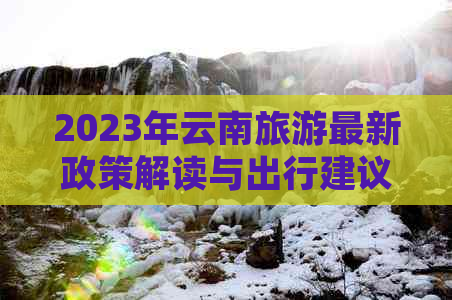 2023年云南旅游最新政策解读与出行建议